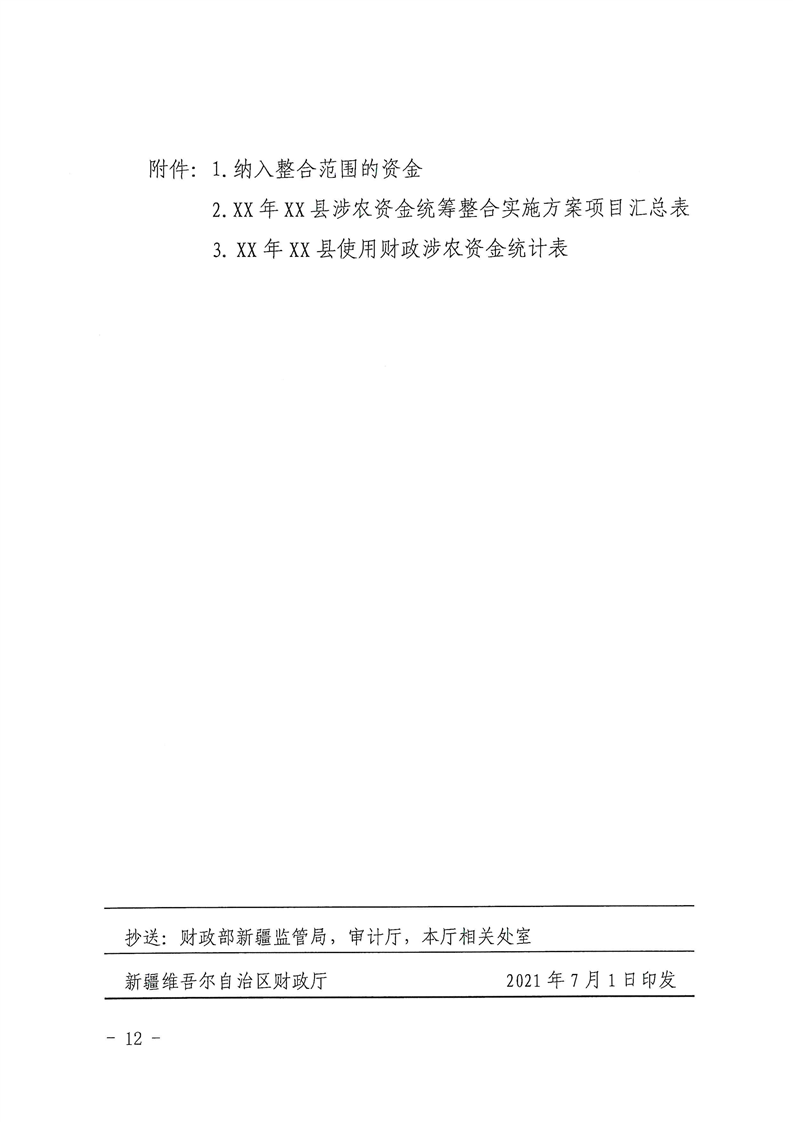 附件：1.纳入整合范围的资金

2.XX年XX县涉农资金统筹整合实施方案项目汇总表

3.XX年XX县使用财政涉农资金统计表

抄送：财政部新疆监管局，审计厅，本厅相关处室

新疆维吾尔自治区财政厅 2021年7月1日印发

- 12 -